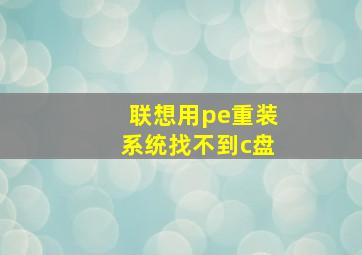 联想用pe重装系统找不到c盘